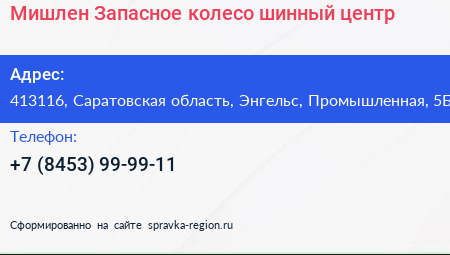 Мишлен Запасное колесо шинный центр

Адрес:
413116, Саратовская область, Энгельс, Промышленная, 5Б

Телефон:
+7 (8453) 99-99-11

Сформированно на сайте spravka-region.ru